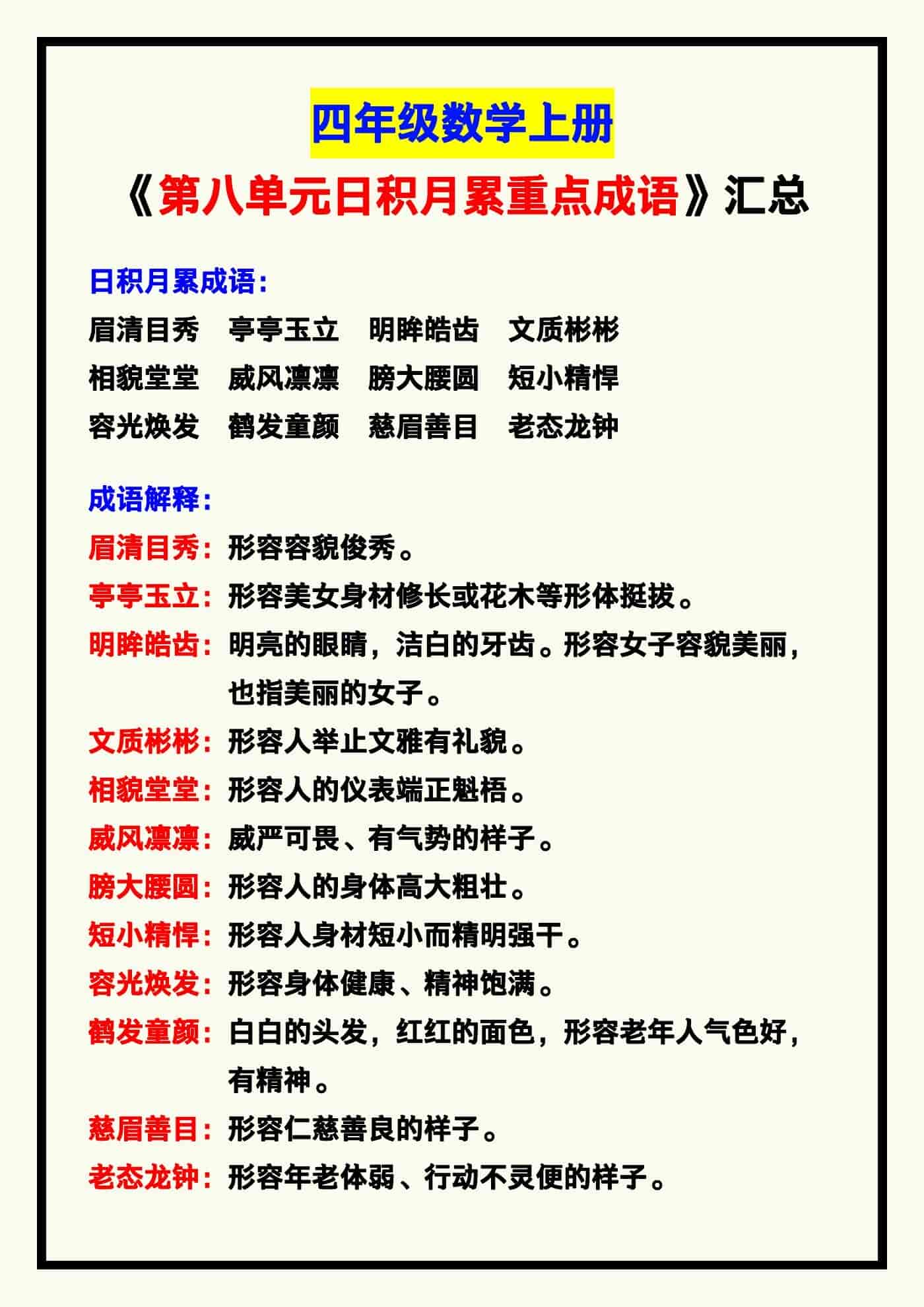 四年级数学上册

《第八单元日积月累重点成语》汇总

日积月累成语：

眉清目秀　亭亭玉立　明眸皓齿　文质彬彬

相貌堂堂　威风凛凛　膀大腰圆　短小精悍

容光焕发　鹤发童颜　慈眉善目　老态龙钟

成语解释：

眉清目秀：形容容貌俊秀。

亭亭玉立：形容美女身材修长或花木等形体挺拔。

明眸皓齿：明亮的眼睛，洁白的牙齿。形容女子容貌美丽，也指美丽的女子。

文质彬彬：形容人举止文雅有礼貌。

相貌堂堂：形容人的仪表端正魁梧。

威风凛凛：威严可畏、有气势的样子。

膀大腰圆：形容人的身体高大粗壮。

短小精悍：形容人身材短小而精明强干。

容光焕发：形容身体健康、精神饱满。

鹤发童颜：白白的头发，红红的面色，形容老年人气色好，有精神。

慈眉善目：形容仁慈善良的样子。

老态龙钟：形容年老体弱、行动不灵便的样子。